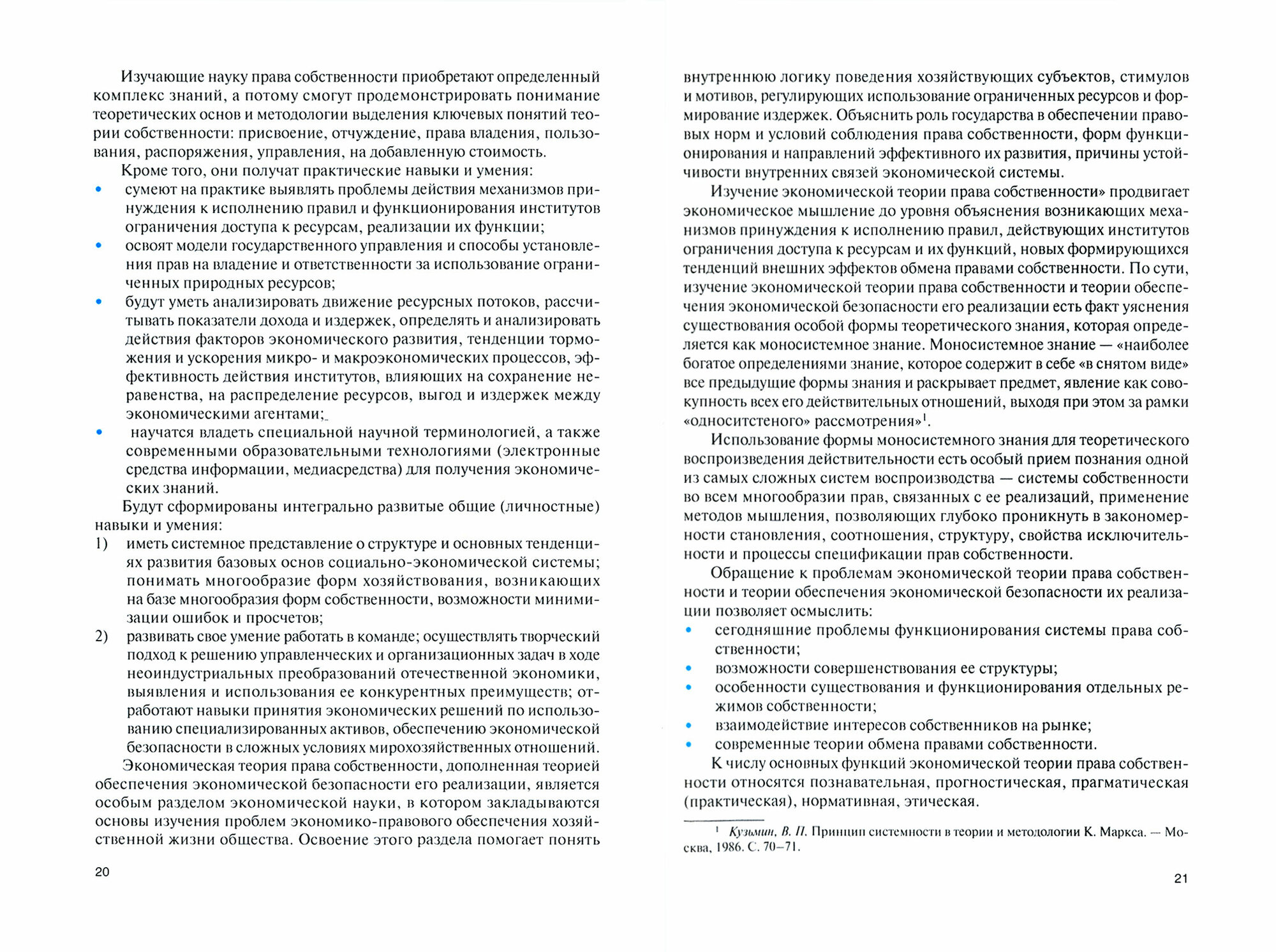 Изучающие науку права собственности приобретают определенный комплекс знаний, а потому смогут продемонстрировать понимание теоретических основ и методологии выделения ключевых понятий теории собственности: присвоение, отчуждение, права владения, пользования, распоряжения, управления, на добавленную стоимость.

Кроме того, они получат практические навыки и умения:
• сумеют на практике выявлять проблемы действия механизмов принуждения к исполнению правил и функционирования институтов ограничения доступа к ресурсам, реализации их функции;
• освоят модели государственного управления и способы установления прав на владение и ответственности за использование ограниченных природных ресурсов;
• будут уметь анализировать движение ресурсных потоков, рассчитывать показатели дохода и издержек, определять и анализировать действия факторов экономического развития, тенденции торможения и ускорения микро- и макроэкономических процессов, эффективность действия институтов, влияющих на сохранение неравенства, на распределение ресурсов, выгод и издержек между экономическими агентами;
• научатся владеть специальной научной терминологией, а также современными образовательными технологиями (электронные средства информации, медиасредства) для получения экономических знаний.

Будут сформированы интегрально развитые общие (личностные) навыки и умения:
1) иметь системное представление о структуре и основных тенденциях развития базовых основ социально-экономической системы; понимать многообразие форм хозяйствования, возникающих на базе многообразия форм собственности, возможности минимизации ошибок и просчетов;
2) развивать свое умение работать в команде; осуществлять творческий подход к решению управленческих и организационных задач в ходе неоиндустриальных преобразований отечественной экономики, выявления и использования ее конкурентных преимуществ; отработают навыки принятия экономических решений по использованию специализированных активов, обеспечению экономической безопасности в сложных условиях мирохозяйственных отношений.

Экономическая теория права собственности, дополненная теорией обеспечения экономической безопасности его реализации, является особым разделом экономической науки, в котором закладываются основы изучения проблем экономико-правового обеспечения хозяйственной жизни общества. Освоение этого раздела помогает понять

20

внутреннюю логику поведения хозяйствующих субъектов, стимулов и мотивов, регулирующих использование ограниченных ресурсов и формирование издержек. Объяснить роль государства в обеспечении правовых норм и условий соблюдения права собственности, форм функционирования и направлений эффективного их развития, причины устойчивости внутренних связей экономической системы.

Изучение экономической теории права собственности» продвигает экономическое мышление до уровня объяснения возникающих механизмов принуждения к исполнению правил, действующих институтов ограничения доступа к ресурсам и их функций, новых формирующихся тенденций внешних эффектов обмена правами собственности. По сути, изучение экономической теории права собственности и теории обеспечения экономической безопасности его реализации есть факт уяснения существования особой формы теоретического знания, которая определяется как моносистемное знание. Моносистемное знание — «наиболее богатое определениями знание, которое содержит в себе «в снятом виде» все предыдущие формы знания и раскрывает предмет, явление как совокупность всех его действительных отношений, выходя при этом за рамки «односитстеного» рассмотрения»$^1$.

Использование формы моносистемного знания для теоретического воспроизведения действительности есть особый прием познания одной из самых сложных систем воспроизводства — системы собственности во всем многообразии прав, связанных с ее реализаций, применение методов мышления, позволяющих глубоко проникнуть в закономерности становления, соотношения, структуру, свойства исключительности и процессы спецификации прав собственности.

Обращение к проблемам экономической теории права собственности и теории обеспечения экономической безопасности их реализации позволяет осмыслить:
• сегодняшние проблемы функционирования системы права собственности;
• возможности совершенствования ее структуры;
• особенности существования и функционирования отдельных режимов собственности;
• взаимодействие интересов собственников на рынке;
• современные теории обмена правами собственности.

К числу основных функций экономической теории права собственности относятся познавательная, прогностическая, прагматическая (практическая), нормативная, этическая.

$^1$ Кузьмин, В. П. Принцип системности в теории и методологии К. Маркса. — Москва, 1986. С. 70–71.

21